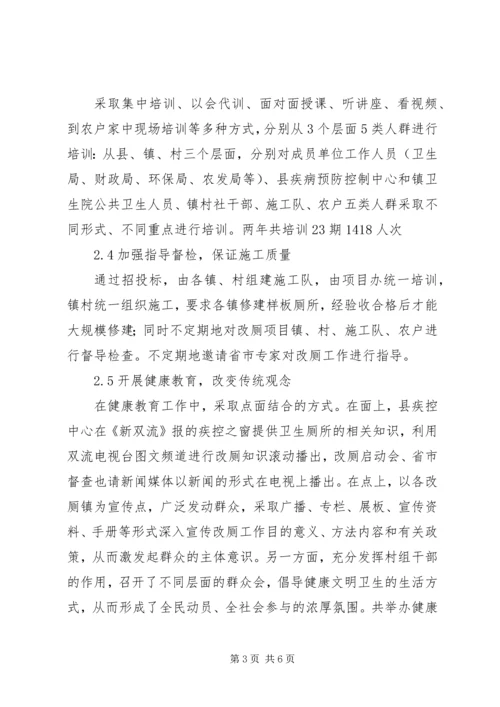 采取集中培训、以会代训、面对面授课、听讲座、看视频、到农户家中现场培训等多种方式，分别从3个层面5类人群进行培训：从县、镇、村三个层面，分别对成员单位工作人员（卫生局、财政局、环保局、农发局等）、县疾病预防控制中心和镇卫生院公共卫生人员、镇村社干部、施工队、农户五类人群采取不同形式、不同重点进行培训。两年共培训23期1418人次

2.4加强指导督检，保证施工质量

通过招投标，由各镇、村组建施工队，由项目办统一培训，镇村统一组织施工，要求各镇修建样板厕所，经验收合格后才能大规模修建；同时不定期地对改厕项目镇、村、施工队、农户进行督导检查。不定期地邀请省市专家对改厕工作进行指导。

2.5开展健康教育，改变传统观念

在健康教育工作中，采取点面结合的方式。在面上，县疾控中心在《新双流》报的疾控之窗提供卫生厕所的相关知识，利用双流电视台图文频道进行改厕知识滚动播出，改厕启动会、省市督查也请新闻媒体以新闻的形式在电视上播出。在点上，以各改厕镇为宣传点，广泛发动群众，采取广播、专栏、展板、宣传资料、手册等形式深入宣传改厕工作目的意义、方法内容和有关政策，从而激发起群众的主体意识。另一方面，充分发挥村组干部的作用，召开了不同层面的群众会，倡导健康文明卫生的生活方式，从而形成了全民动员、全社会参与的浓厚氛围。共举办健康

第3页 共6页